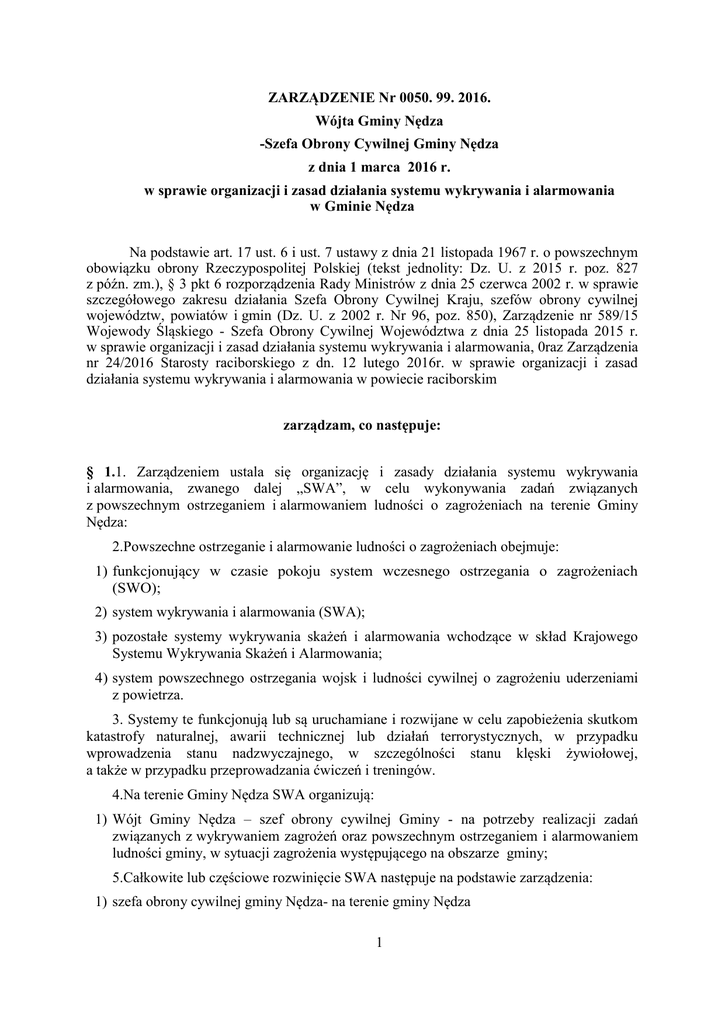 ZARZĄDZENIE Nr 0050. 99. 2016.
Wójta Gminy Nędza
-Szefa Obrony Cywilnej Gminy Nędza
z dnia 1 marca 2016 r.
w sprawie organizacji i zasad działania systemu wykrywania i alarmowania w Gminie Nędza

Na podstawie art. 17 ust. 6 i ust. 7 ustawy z dnia 21 listopada 1967 r. o powszechnym obowiązku obrony Rzeczypospolitej Polskiej (tekst jednolity: Dz. U. z 2015 r. poz. 827 z późn. zm.), § 3 pkt 6 rozporządzenia Rady Ministrów z dnia 25 czerwca 2002 r. w sprawie szczegółowego zakresu działania Szefa Obrony Cywilnej Kraju, szefów obrony cywilnej województw, powiatów i gmin (Dz. U. z 2002 r. Nr 96, poz. 850), Zarządzenie nr 589/15 Wojewody Śląskiego - Szefa Obrony Cywilnej Województwa z dnia 25 listopada 2015 r. w sprawie organizacji i zasad działania systemu wykrywania i alarmowania, 0raz Zarządzenia nr 24/2016 Starosty raciborskiego z dn. 12 lutego 2016r. w sprawie organizacji i zasad działania systemu wykrywania i alarmowania w powiecie raciborskim

zarządzam, co następuje:

§ 1.1. Zarządzeniem ustala się organizację i zasady działania systemu wykrywania i alarmowania, zwanego dalej „SWA", w celu wykonywania zadań związanych z powszechnym ostrzeganiem i alarmowaniem ludności o zagrożeniach na terenie Gminy Nędza:

2.Powszechne ostrzeganie i alarmowanie ludności o zagrożeniach obejmuje:

1) funkcjonujący w czasie pokoju system wczesnego ostrzegania o zagrożeniach (SWO);

2) system wykrywania i alarmowania (SWA);

3) pozostałe systemy wykrywania skażeń i alarmowania wchodzące w skład Krajowego Systemu Wykrywania Skażeń i Alarmowania;

4) system powszechnego ostrzegania wojsk i ludności cywilnej o zagrożeniu uderzeniami z powietrza.

3. Systemy te funkcjonują lub są uruchamiane i rozwijane w celu zapobieżenia skutkom katastrofy naturalnej, awarii technicznej lub działań terrorystycznych, w przypadku wprowadzenia stanu nadzwyczajnego, w szczególności stanu klęski żywiołowej, a także w przypadku przeprowadzania ćwiczeń i treningów.

4.Na terenie Gminy Nędza SWA organizują:

1) Wójt Gminy Nędza – szef obrony cywilnej Gminy - na potrzeby realizacji zadań związanych z wykrywaniem zagrożeń oraz powszechnym ostrzeganiem i alarmowaniem ludności gminy, w sytuacji zagrożenia występującego na obszarze gminy;

5.Całkowite lub częściowe rozwinięcie SWA następuje na podstawie zarządzenia:

1) szefa obrony cywilnej gminy Nędza- na terenie gminy Nędza

1